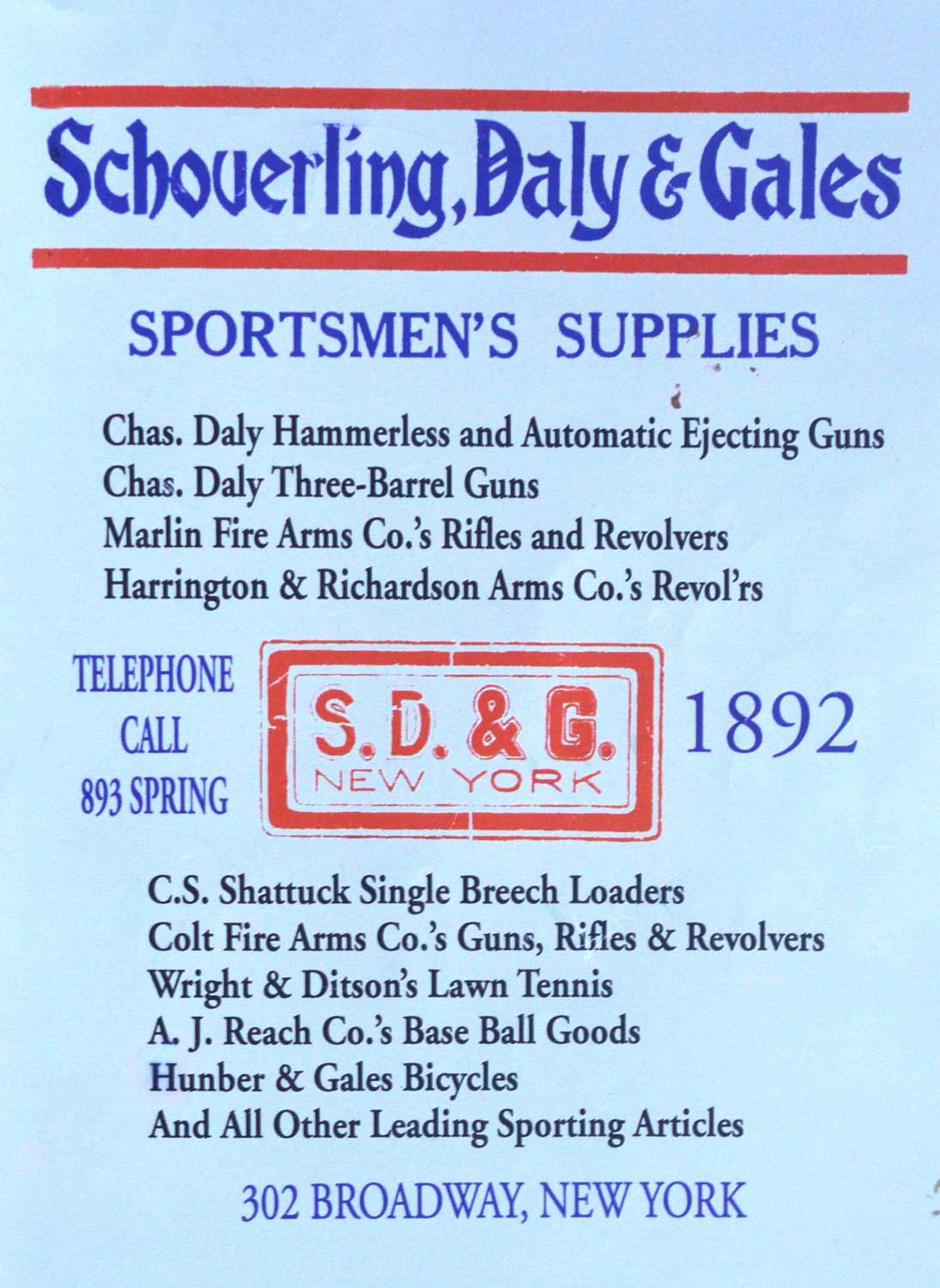 Schoverling, Daly & Gales

SPORTSMEN'S SUPPLIES

Chas. Daly Hammerless and Automatic Ejecting Guns
Chas. Daly Three-Barrel Guns
Marlin Fire Arms Co.'s Rifles and Revolvers
Harrington & Richardson Arms Co.'s Revol'rs

TELEPHONE
CALL
893 SPRING

S. D. & G.
NEW YORK

1892

C.S. Shattuck Single Breech Loaders
Colt Fire Arms Co.'s Guns, Rifles & Revolvers
Wright & Ditson's Lawn Tennis
A. J. Reach Co.'s Base Ball Goods
Hunber & Gales Bicycles
And All Other Leading Sporting Articles

302 BROADWAY, NEW YORK